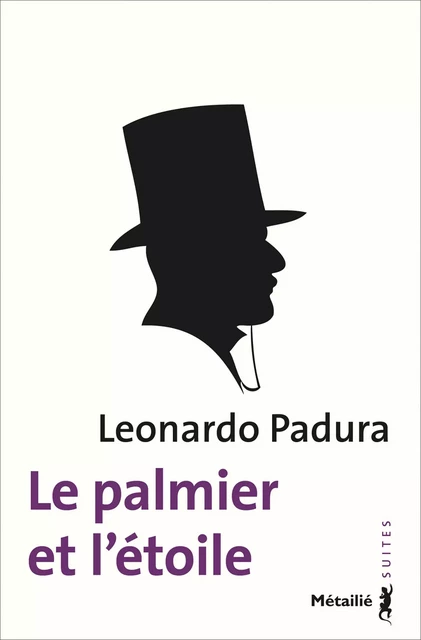 Leonardo Padura

Le palmier et l'étoile

SUITES

Métailié